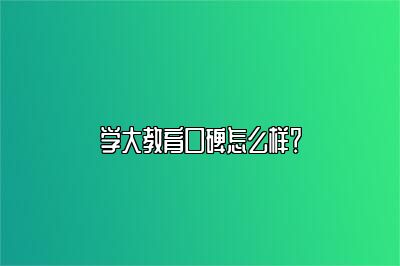 学大教育口碑怎么样?